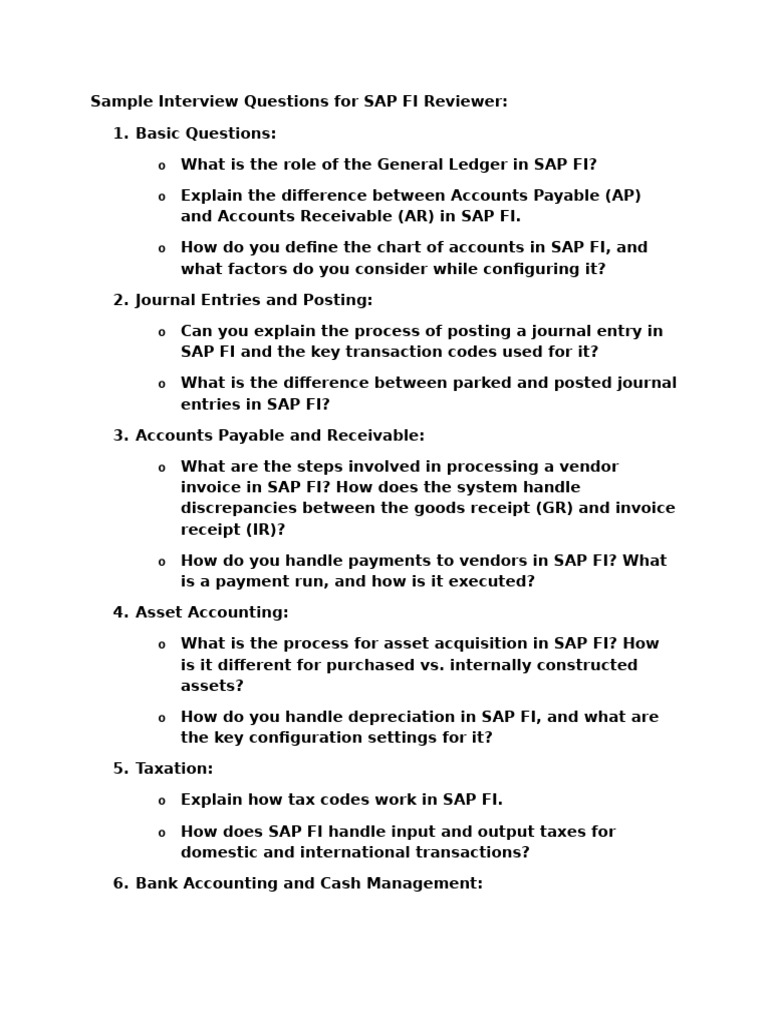 Sample Interview Questions for SAP FI Reviewer:

1. Basic Questions:

o What is the role of the General Ledger in SAP FI?

o Explain the difference between Accounts Payable (AP) and Accounts Receivable (AR) in SAP FI.

o How do you define the chart of accounts in SAP FI, and what factors do you consider while configuring it?

2. Journal Entries and Posting:

o Can you explain the process of posting a journal entry in SAP FI and the key transaction codes used for it?

o What is the difference between parked and posted journal entries in SAP FI?

3. Accounts Payable and Receivable:

o What are the steps involved in processing a vendor invoice in SAP FI? How does the system handle discrepancies between the goods receipt (GR) and invoice receipt (IR)?

o How do you handle payments to vendors in SAP FI? What is a payment run, and how is it executed?

4. Asset Accounting:

o What is the process for asset acquisition in SAP FI? How is it different for purchased vs. internally constructed assets?

o How do you handle depreciation in SAP FI, and what are the key configuration settings for it?

5. Taxation:

o Explain how tax codes work in SAP FI.

o How does SAP FI handle input and output taxes for domestic and international transactions?

6. Bank Accounting and Cash Management: